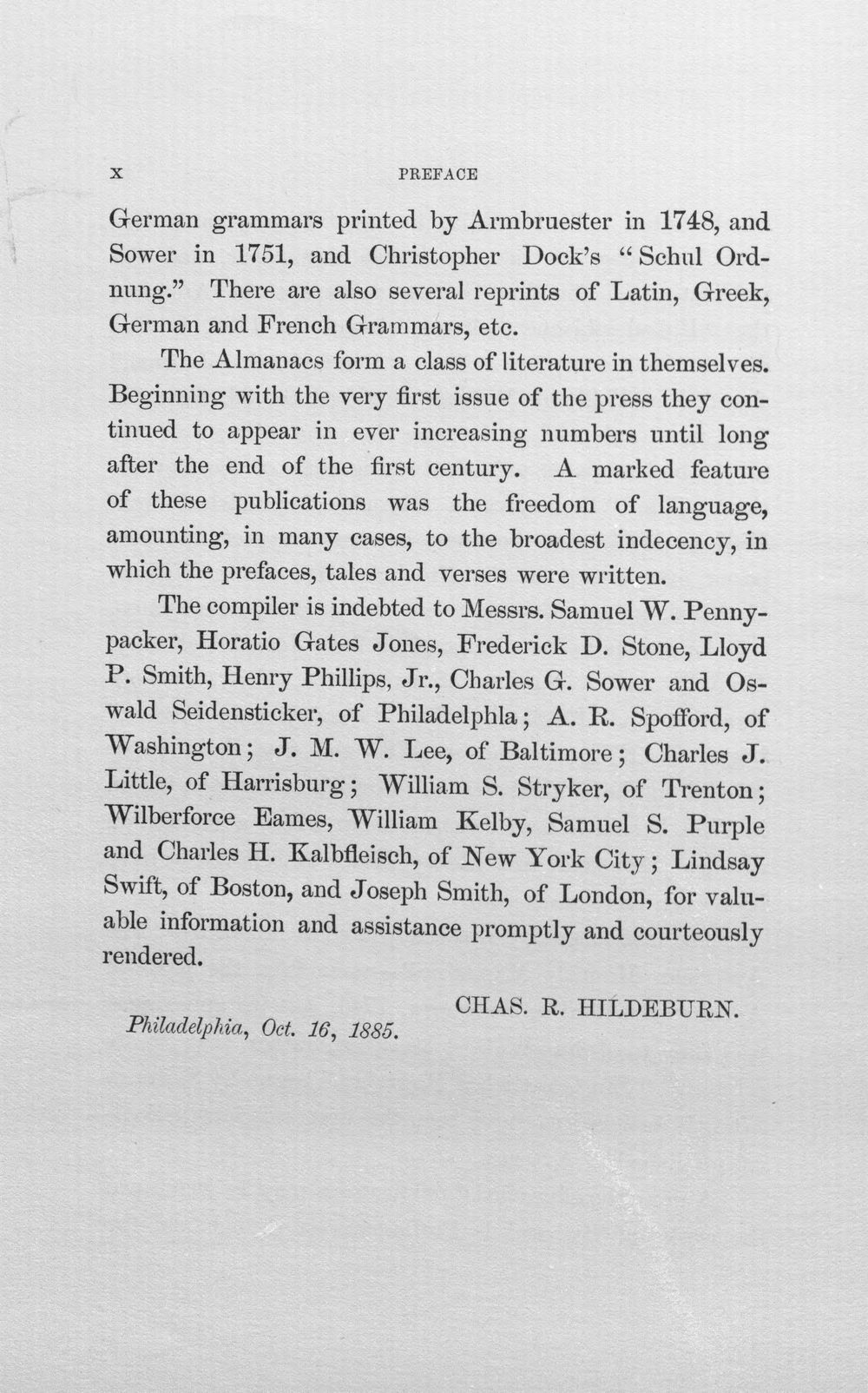 x PREFACE

German grammars printed by Armbruester in 1748, and Sower in 1751, and Christopher Dock's "Schul Ordnung." There are also several reprints of Latin, Greek, German and French Grammars, etc.

The Almanacs form a class of literature in themselves. Beginning with the very first issue of the press they continued to appear in ever increasing numbers until long after the end of the first century. A marked feature of these publications was the freedom of language, amounting, in many cases, to the broadest indecency, in which the prefaces, tales and verses were written.

The compiler is indebted to Messrs. Samuel W. Pennypacker, Horatio Gates Jones, Frederick D. Stone, Lloyd P. Smith, Henry Phillips, Jr., Charles G. Sower and Oswald Seidensticker, of Philadelphla; A. R. Spofford, of Washington; J. M. W. Lee, of Baltimore; Charles J. Little, of Harrisburg; William S. Stryker, of Trenton; Wilberforce Eames, William Kelby, Samuel S. Purple and Charles H. Kalbfleisch, of New York City; Lindsay Swift, of Boston, and Joseph Smith, of London, for valuable information and assistance promptly and courteously rendered.

CHAS. R. HILDEBURN.

Philadelphia, Oct. 16, 1885.